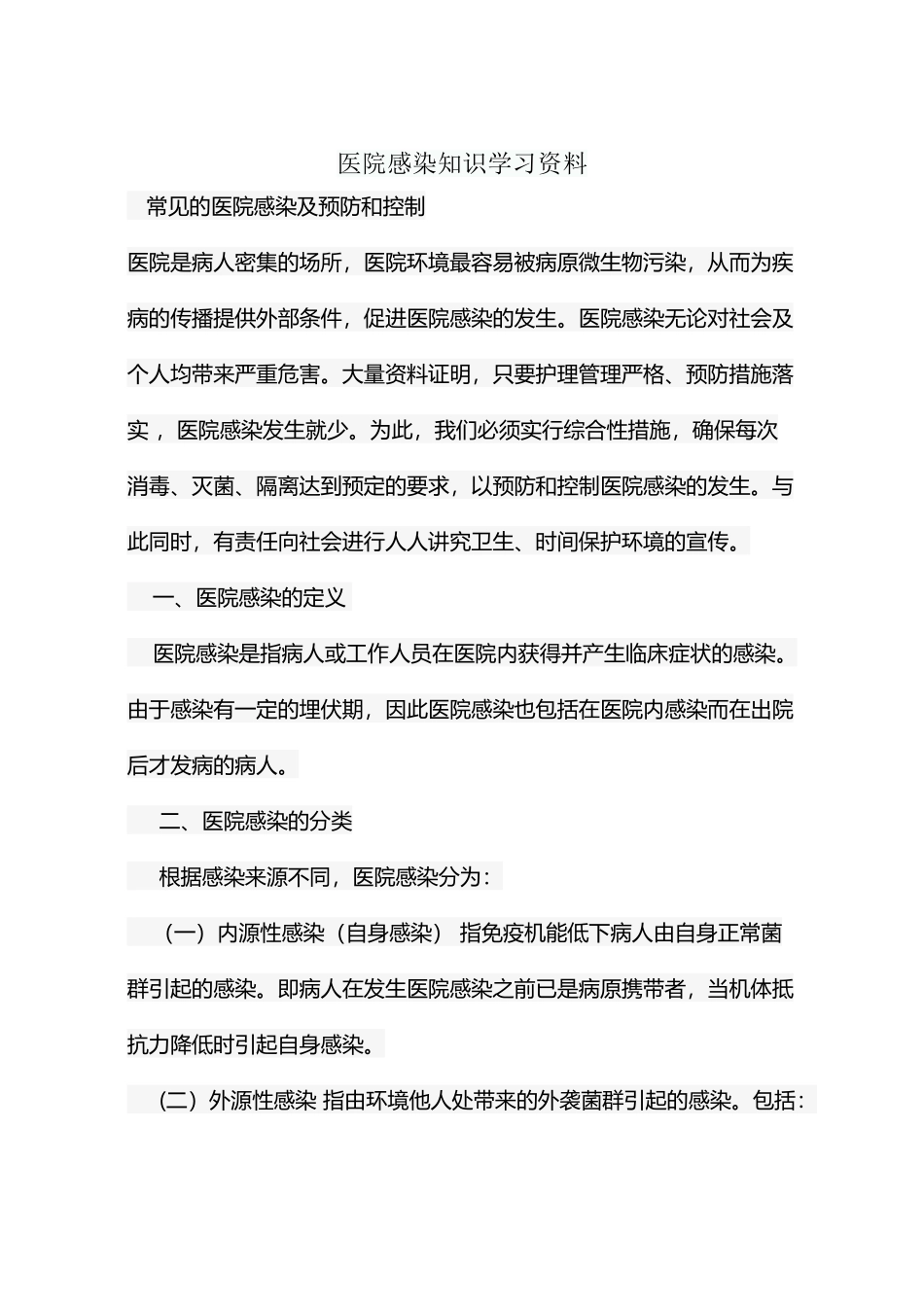 医院感染知识学习资料

常见的医院感染及预防和控制

医院是病人密集的场所，医院环境最容易被病原微生物污染，从而为疾病的传播提供外部条件，促进医院感染的发生。医院感染无论对社会及个人均带来严重危害。大量资料证明，只要护理管理严格、预防措施落实，医院感染发生就少。为此，我们必须实行综合性措施，确保每次消毒、灭菌、隔离达到预定的要求，以预防和控制医院感染的发生。与此同时，有责任向社会进行人人讲究卫生、时间保护环境的宣传。

一、医院感染的定义

医院感染是指病人或工作人员在医院内获得并产生临床症状的感染。由于感染有一定的埋伏期，因此医院感染也包括在医院内感染而在出院后才发病的病人。

二、医院感染的分类

根据感染来源不同，医院感染分为：

（一）内源性感染（自身感染） 指免疫机能低下病人由自身正常菌群引起的感染。即病人在发生医院感染之前已是病原携带者，当机体抵抗力降低时引起自身感染。

(二）外源性感染 指由环境他人处带来的外袭菌群引起的感染。包括：